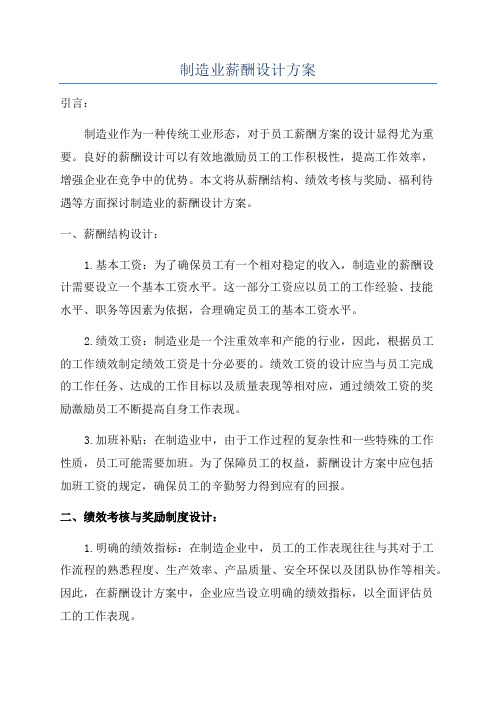 制造业薪酬设计方案

引言：

制造业作为一种传统工业形态，对于员工薪酬方案的设计显得尤为重要。良好的薪酬设计可以有效地激励员工的工作积极性，提高工作效率，增强企业在竞争中的优势。本文将从薪酬结构、绩效考核与奖励、福利待遇等方面探讨制造业的薪酬设计方案。

一、薪酬结构设计：

1.基本工资：为了确保员工有一个相对稳定的收入，制造业的薪酬设计需要设立一个基本工资水平。这一部分工资应以员工的工作经验、技能水平、职务等因素为依据，合理确定员工的基本工资水平。

2.绩效工资：制造业是一个注重效率和产能的行业，因此，根据员工的工作绩效制定绩效工资是十分必要的。绩效工资的设计应当与员工完成的工作任务、达成的工作目标以及质量表现等相对应，通过绩效工资的奖励激励员工不断提高自身工作表现。

3.加班补贴：在制造业中，由于工作过程的复杂性和一些特殊的工作性质，员工可能需要加班。为了保障员工的权益，薪酬设计方案中应包括加班工资的规定，确保员工的辛勤努力得到应有的回报。

二、绩效考核与奖励制度设计：

1.明确的绩效指标：在制造企业中，员工的工作表现往往与其对于工作流程的熟悉程度、生产效率、产品质量、安全环保以及团队协作等相关。因此，在薪酬设计方案中，企业应当设立明确的绩效指标，以全面评估员工的工作表现。